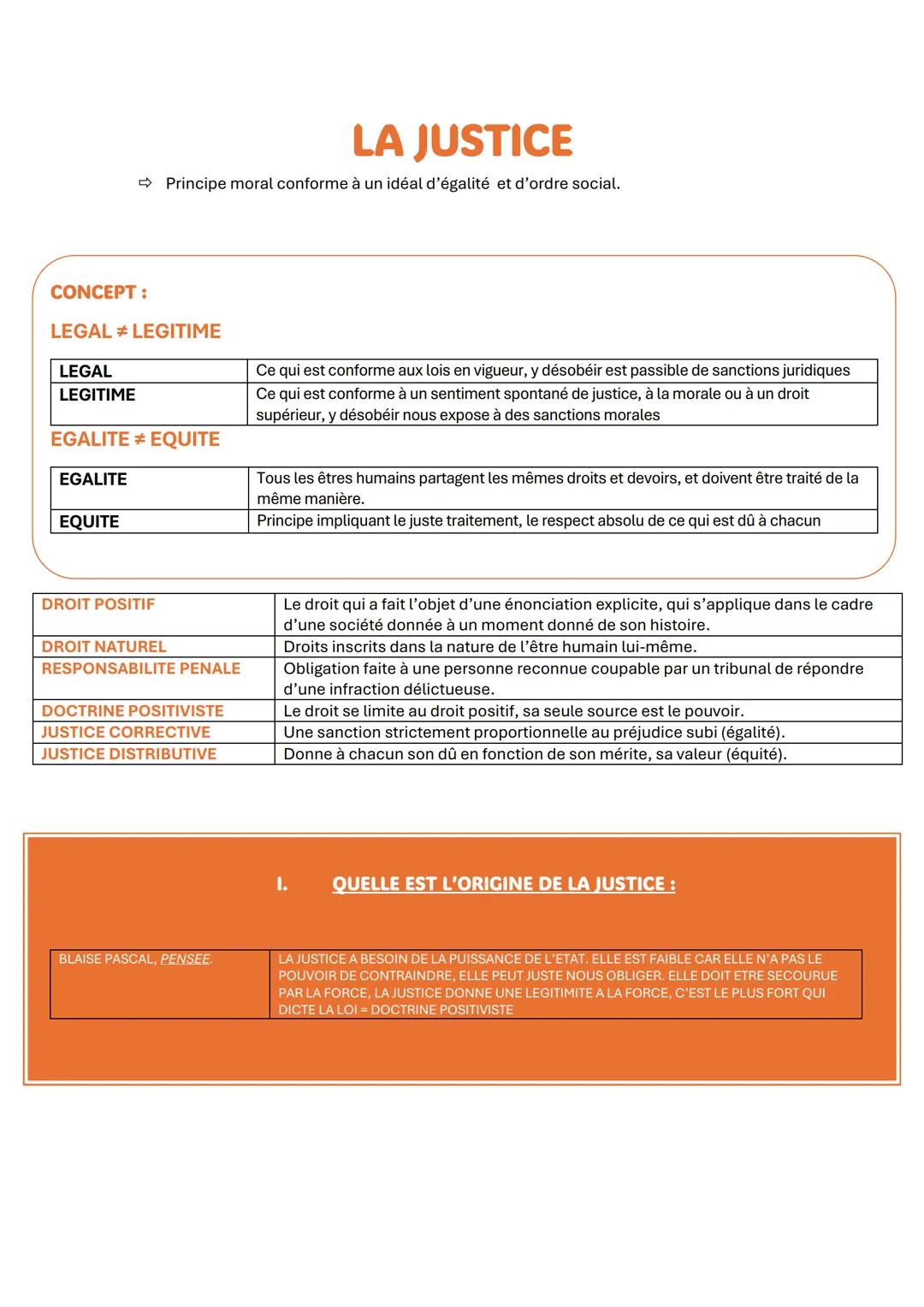 LA JUSTICE

⇨ Principe moral conforme à un idéal d'égalité et d'ordre social.

CONCEPT :

LEGAL ≠ LEGITIME

| LEGAL | Ce qui est conforme aux lois en vigueur, y désobéir est passible de sanctions juridiques |
|---|---|
| LEGITIME | Ce qui est conforme à un sentiment spontané de justice, à la morale ou à un droit supérieur, y désobéir nous expose à des sanctions morales |

EGALITE ≠ EQUITE

| EGALITE | Tous les êtres humains partagent les mêmes droits et devoirs, et doivent être traité de la même manière. |
|---|---|
| EQUITE | Principe impliquant le juste traitement, le respect absolu de ce qui est dû à chacun |

| DROIT POSITIF | Le droit qui a fait l'objet d'une énonciation explicite, qui s'applique dans le cadre d'une société donnée à un moment donné de son histoire. |
|---|---|
| DROIT NATUREL | Droits inscrits dans la nature de l'être humain lui-même. |
| RESPONSABILITE PENALE | Obligation faite à une personne reconnue coupable par un tribunal de répondre d'une infraction délictueuse. |
| DOCTRINE POSITIVISTE | Le droit se limite au droit positif, sa seule source est le pouvoir. |
| JUSTICE CORRECTIVE | Une sanction strictement proportionnelle au préjudice subi (égalité). |
| JUSTICE DISTRIBUTIVE | Donne à chacun son dû en fonction de son mérite, sa valeur (équité). |

I. QUELLE EST L'ORIGINE DE LA JUSTICE :

| BLAISE PASCAL, PENSEE. | LA JUSTICE A BESOIN DE LA PUISSANCE DE L'ETAT. ELLE EST FAIBLE CAR ELLE N'A PAS LE POUVOIR DE CONTRAINDRE, ELLE PEUT JUSTE NOUS OBLIGER. ELLE DOIT ETRE SECOURUE PAR LA FORCE, LA JUSTICE DONNE UNE LEGITIMITE A LA FORCE, C'EST LE PLUS FORT QUI DICTE LA LOI = DOCTRINE POSITIVISTE |
|---|---|